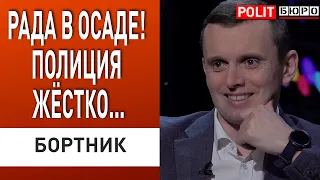 РАДА В ОСАДЕ! ПОЛИЦИЯ ЖЁСТКО...

БОРТНИК

POLIT БЮРО